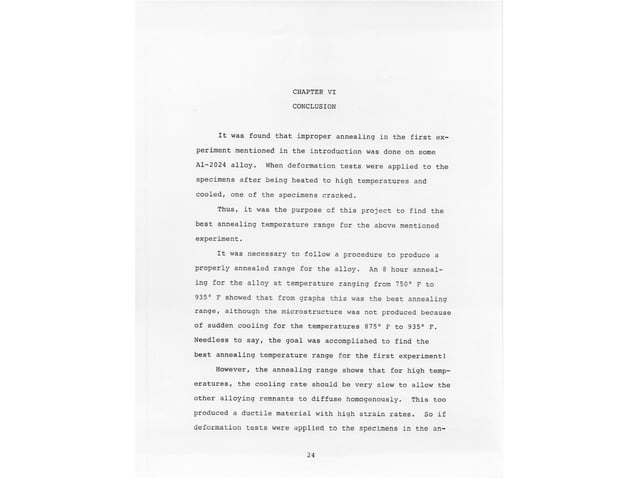 CHAPTER VI

CONCLUSION

It was found that improper annealing in the first experiment mentioned in the introduction was done on some Al-2024 alloy. When deformation tests were applied to the specimens after being heated to high temperatures and cooled, one of the specimens cracked.

Thus, it was the purpose of this project to find the best annealing temperature range for the above mentioned experiment.

It was necessary to follow a procedure to produce a properly annealed range for the alloy. An 8 hour annealing for the alloy at temperature ranging from 750° F to 935° F showed that from graphs this was the best annealing range, although the microstructure was not produced because of sudden cooling for the temperatures 875° F to 935° F. Needless to say, the goal was accomplished to find the best annealing temperature range for the first experiment!

However, the annealing range shows that for high temperatures, the cooling rate should be very slow to allow the other alloying remnants to diffuse homogenously. This too produced a ductile material with high strain rates. So if deformation tests were applied to the specimens in the an-

24